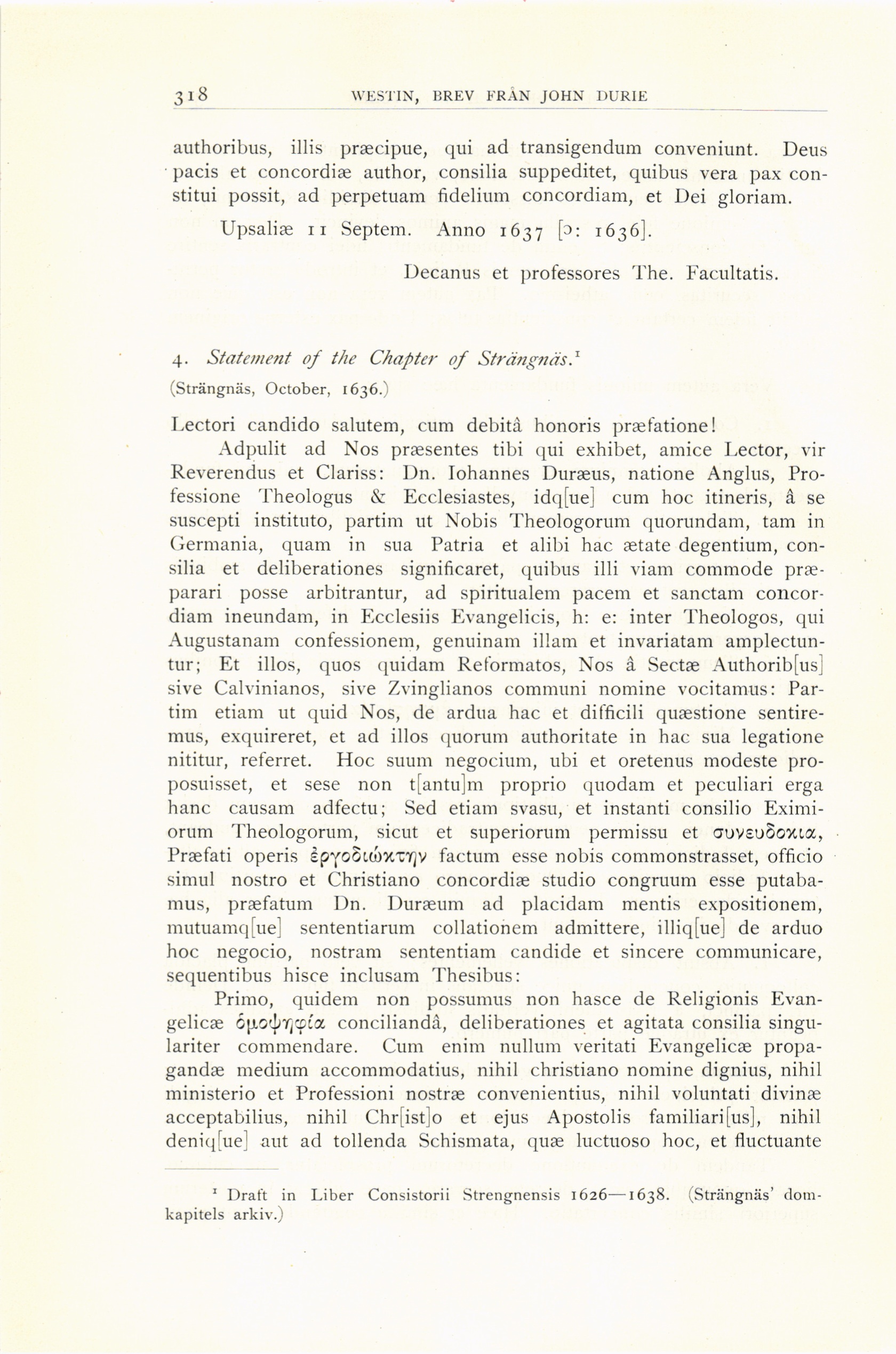 318 WESTIN, BREV FRÅN JOHN DURIE

authoribus, illis præcipue, qui ad transigendum conveniunt. Deus pacis et concordiæ author, consilia suppeditet, quibus vera pax constitui possit, ad perpetuam fidelium concordiam, et Dei gloriam.

Upsaliæ 11 Septem. Anno 1637 [ɔ: 1636].

Decanus et professores The. Facultatis.

4. Statement of the Chapter of Strängnäs.¹
(Strängnäs, October, 1636.)

Lectori candido salutem, cum debitâ honoris præfatione!

Adpulit ad Nos præsentes tibi qui exhibet, amice Lector, vir Reverendus et Clariss: Dn. Iohannes Duræus, natione Anglus, Professione Theologus & Ecclesiastes, idq[ue] cum hoc itineris, â se suscepti instituto, partim ut Nobis Theologorum quorundam, tam in Germania, quam in sua Patria et alibi hac ætate degentium, consilia et deliberationes significaret, quibus illi viam commode præparari posse arbitrantur, ad spiritualem pacem et sanctam concordiam ineundam, in Ecclesiis Evangelicis, h: e: inter Theologos, qui Augustanam confessionem, genuinam illam et invariatam amplectuntur; Et illos, quos quidam Reformatos, Nos â Sectæ Authorib[us] sive Calvinianos, sive Zvinglianos communi nomine vocitamus: Partim etiam ut quid Nos, de ardua hac et difficili quæstione sentiremus, exquireret, et ad illos quorum authoritate in hac sua legatione nititur, referret. Hoc suum negocium, ubi et oretenus modeste proposuisset, et sese non t[antu]m proprio quodam et peculiari erga hanc causam adfectu; Sed etiam svasu, et instanti consilio Eximiorum Theologorum, sicut et superiorum permissu et συνευδοκια, Præfati operis ἐργοδιώκτην factum esse nobis commonstrasset, officio simul nostro et Christiano concordiæ studio congruum esse putabamus, præfatum Dn. Duræum ad placidam mentis expositionem, mutuamq[ue] sententiarum collationem admittere, illiq[ue] de arduo hoc negocio, nostram sententiam candide et sincere communicare, sequentibus hisce inclusam Thesibus:

Primo, quidem non possumus non hasce de Religionis Evangelicæ ὁμοψηφία conciliandâ, deliberationes et agitata consilia singulariter commendare. Cum enim nullum veritati Evangelicæ propagandæ medium accommodatius, nihil christiano nomine dignius, nihil ministerio et Professioni nostræ convenientius, nihil voluntati divinæ acceptabilius, nihil Chr[ist]o et ejus Apostolis familiari[us], nihil deniq[ue] aut ad tollenda Schismata, quæ luctuoso hoc, et fluctuante

¹ Draft in Liber Consistorii Strengnensis 1626—1638. (Strängnäs' domkapitels arkiv.)